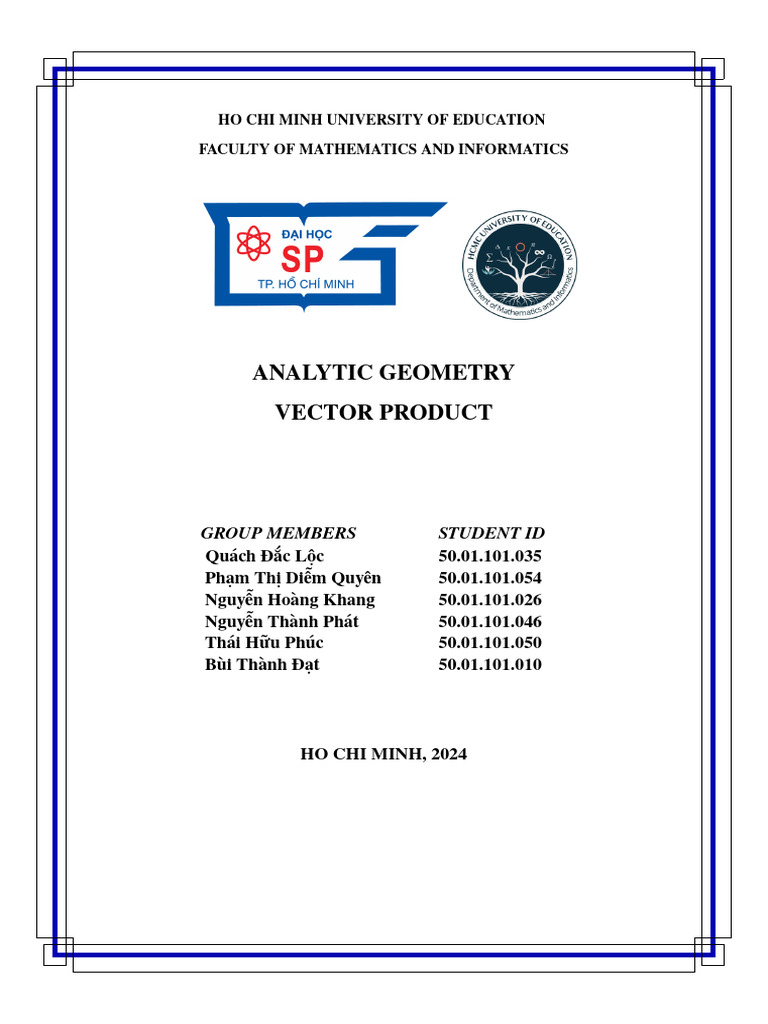 HO CHI MINH UNIVERSITY OF EDUCATION

FACULTY OF MATHEMATICS AND INFORMATICS

ĐẠI HỌC
SP
TP. HỒ CHÍ MINH

HCMC UNIVERSITY OF EDUCATION
Department of Mathematics and Informatics

ANALYTIC GEOMETRY

VECTOR PRODUCT

| GROUP MEMBERS | STUDENT ID |
|---|---|
| Quách Đắc Lộc | 50.01.101.035 |
| Phạm Thị Diễm Quyên | 50.01.101.054 |
| Nguyễn Hoàng Khang | 50.01.101.026 |
| Nguyễn Thành Phát | 50.01.101.046 |
| Thái Hữu Phúc | 50.01.101.050 |
| Bùi Thành Đạt | 50.01.101.010 |

HO CHI MINH, 2024